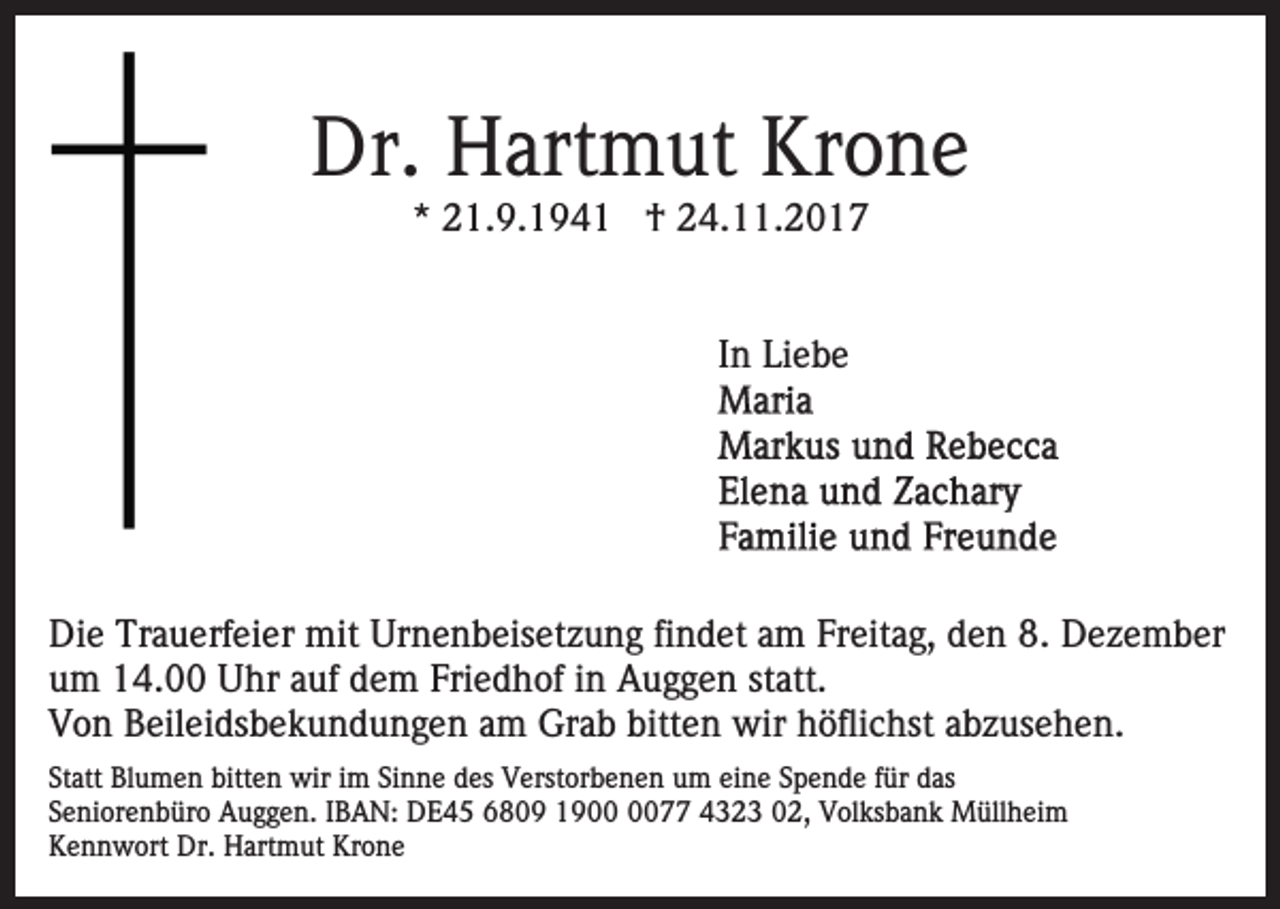 Dr. Hartmut Krone

* 21.9.1941 † 24.11.2017

In Liebe
Maria
Markus und Rebecca
Elena und Zachary
Familie und Freunde

Die Trauerfeier mit Urnenbeisetzung findet am Freitag, den 8. Dezember um 14.00 Uhr auf dem Friedhof in Auggen statt.
Von Beileidsbekundungen am Grab bitten wir höflichst abzusehen.

Statt Blumen bitten wir im Sinne des Verstorbenen um eine Spende für das Seniorenbüro Auggen. IBAN: DE45 6809 1900 0077 4323 02, Volksbank Müllheim
Kennwort Dr. Hartmut Krone